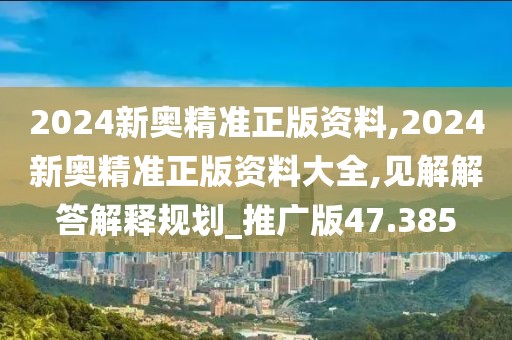 2024新奥精准正版资料,2024新奥精准正版资料大全,见解解答解释规划_推广版47.385